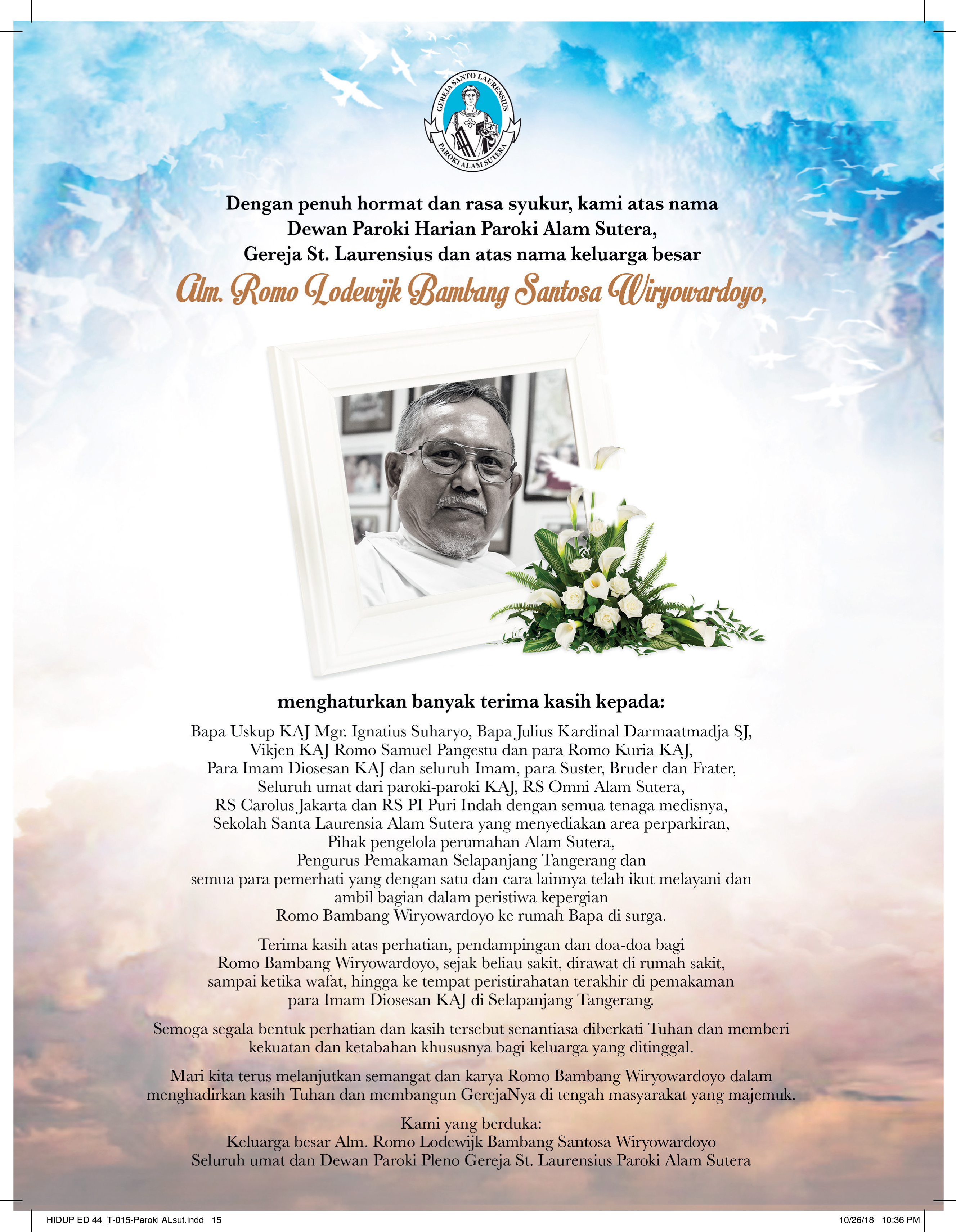 GEREJA SANTO LAURENSIUS
PAROKI ALAM SUTERA

Dengan penuh hormat dan rasa syukur, kami atas nama Dewan Paroki Harian Paroki Alam Sutera, Gereja St. Laurensius dan atas nama keluarga besar

Alm. Romo Lodewijk Bambang Santosa Wiryowardoyo,

menghaturkan banyak terima kasih kepada:

Bapa Uskup KAJ Mgr. Ignatius Suharyo, Bapa Julius Kardinal Darmaatmadja SJ, Vikjen KAJ Romo Samuel Pangestu dan para Romo Kuria KAJ, Para Imam Diosesan KAJ dan seluruh Imam, para Suster, Bruder dan Frater, Seluruh umat dari paroki-paroki KAJ, RS Omni Alam Sutera, RS Carolus Jakarta dan RS PI Puri Indah dengan semua tenaga medisnya, Sekolah Santa Laurensia Alam Sutera yang menyediakan area perparkiran, Pihak pengelola perumahan Alam Sutera, Pengurus Pemakaman Selapanjang Tangerang dan semua para pemerhati yang dengan satu dan cara lainnya telah ikut melayani dan ambil bagian dalam peristiwa kepergian Romo Bambang Wiryowardoyo ke rumah Bapa di surga.

Terima kasih atas perhatian, pendampingan dan doa-doa bagi Romo Bambang Wiryowardoyo, sejak beliau sakit, dirawat di rumah sakit, sampai ketika wafat, hingga ke tempat peristirahatan terakhir di pemakaman para Imam Diosesan KAJ di Selapanjang Tangerang.

Semoga segala bentuk perhatian dan kasih tersebut senantiasa diberkati Tuhan dan memberi kekuatan dan ketabahan khususnya bagi keluarga yang ditinggal.

Mari kita terus melanjutkan semangat dan karya Romo Bambang Wiryowardoyo dalam menghadirkan kasih Tuhan dan membangun GerejaNya di tengah masyarakat yang majemuk.

Kami yang berduka:
Keluarga besar Alm. Romo Lodewijk Bambang Santosa Wiryowardoyo
Seluruh umat dan Dewan Paroki Pleno Gereja St. Laurensius Paroki Alam Sutera

HIDUP ED 44_T-015-Paroki ALsut.indd 15
10/26/18 10:36 PM